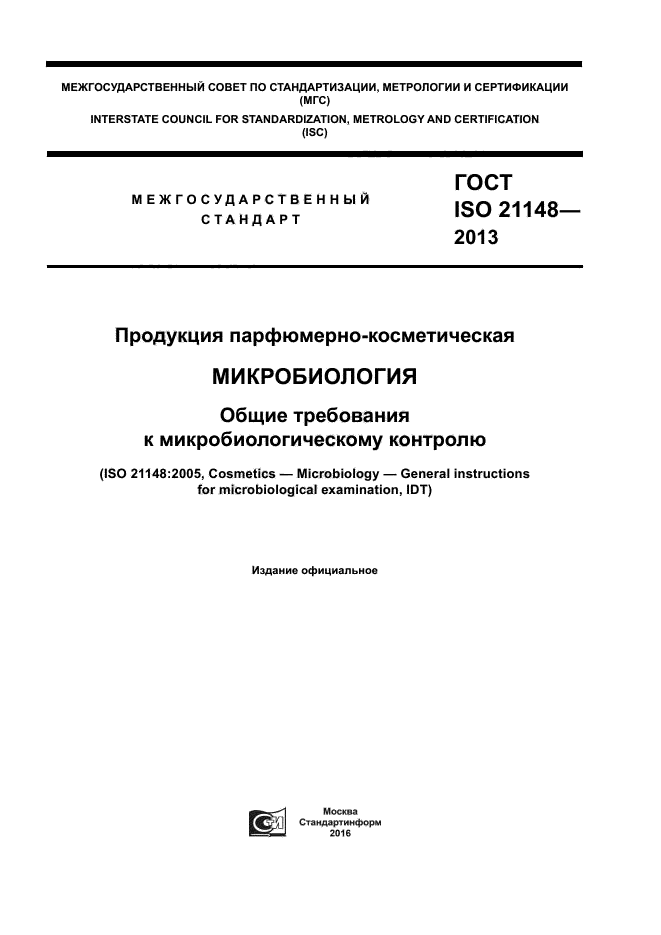 МЕЖГОСУДАРСТВЕННЫЙ СОВЕТ ПО СТАНДАРТИЗАЦИИ, МЕТРОЛОГИИ И СЕРТИФИКАЦИИ (МГС)
INTERSTATE COUNCIL FOR STANDARDIZATION, METROLOGY AND CERTIFICATION (ISC)

МЕЖГОСУДАРСТВЕННЫЙ СТАНДАРТ

ГОСТ ISO 21148— 2013

Продукция парфюмерно-косметическая

МИКРОБИОЛОГИЯ

Общие требования к микробиологическому контролю

(ISO 21148:2005, Cosmetics — Microbiology — General instructions for microbiological examination, IDT)

Издание официальное

Москва
Стандартинформ
2016